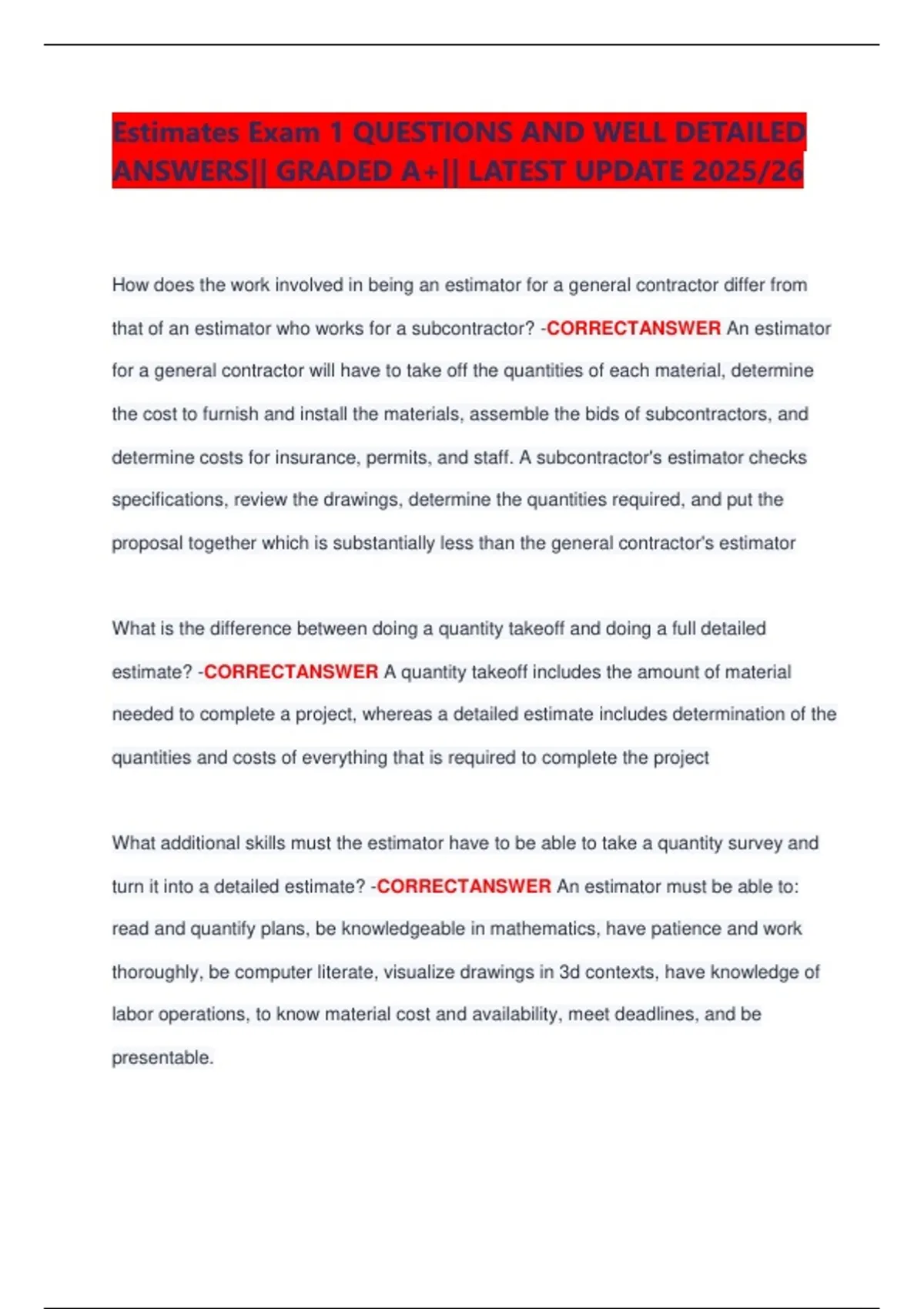 Estimates Exam 1 QUESTIONS AND WELL DETAILED ANSWERS|| GRADED A+|| LATEST UPDATE 2025/26

How does the work involved in being an estimator for a general contractor differ from that of an estimator who works for a subcontractor? -CORRECTANSWER An estimator for a general contractor will have to take off the quantities of each material, determine the cost to furnish and install the materials, assemble the bids of subcontractors, and determine costs for insurance, permits, and staff. A subcontractor's estimator checks specifications, review the drawings, determine the quantities required, and put the proposal together which is substantially less than the general contractor's estimator

What is the difference between doing a quantity takeoff and doing a full detailed estimate? -CORRECTANSWER A quantity takeoff includes the amount of material needed to complete a project, whereas a detailed estimate includes determination of the quantities and costs of everything that is required to complete the project

What additional skills must the estimator have to be able to take a quantity survey and turn it into a detailed estimate? -CORRECTANSWER An estimator must be able to: read and quantify plans, be knowledgeable in mathematics, have patience and work thoroughly, be computer literate, visualize drawings in 3d contexts, have knowledge of labor operations, to know material cost and availability, meet deadlines, and be presentable.